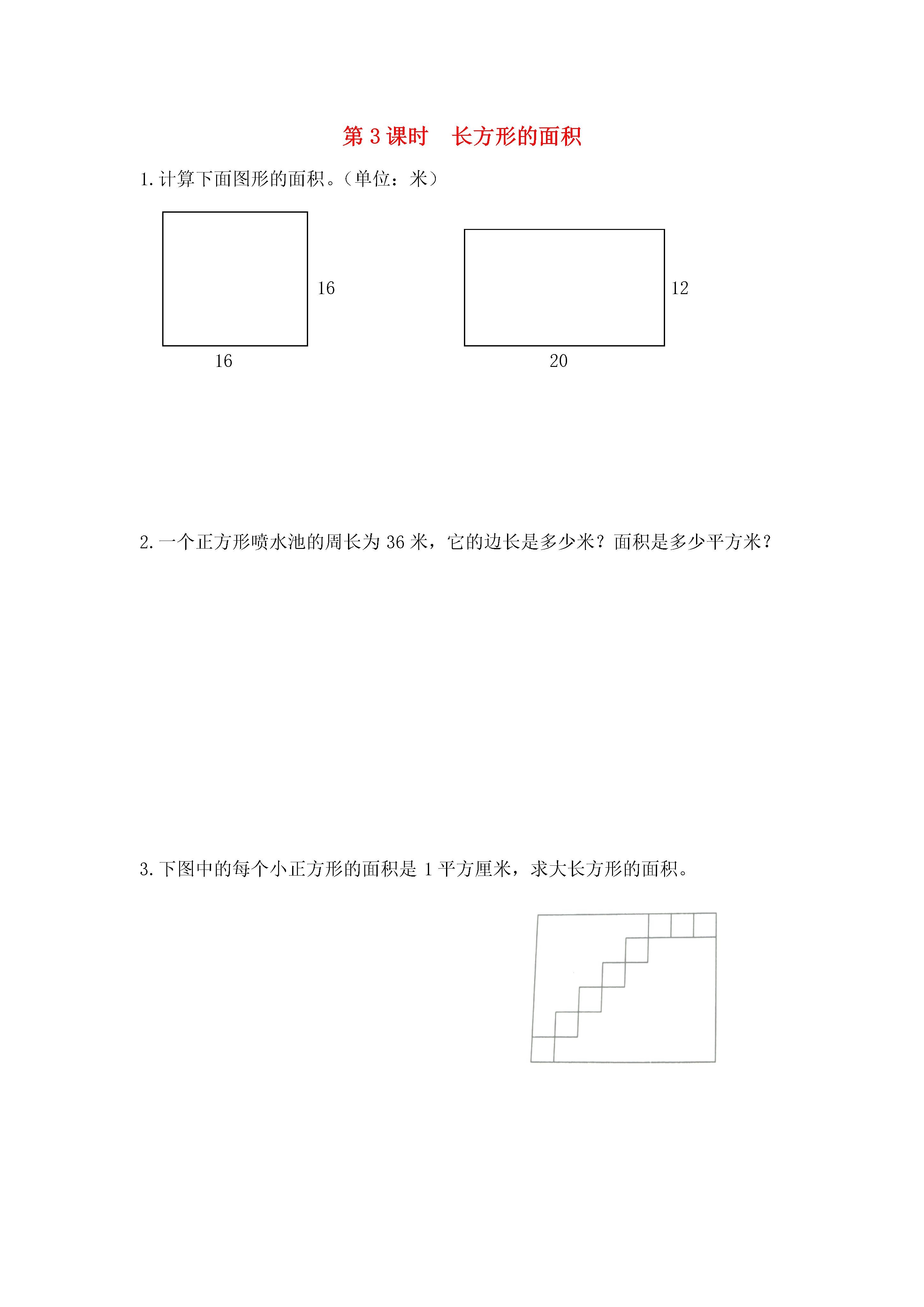 第 3 课时　长方形的面积

1. 计算下面图形的面积。（单位：米）

16

16

12

20

2. 一个正方形喷水池的周长为 36 米，它的边长是多少米？面积是多少平方米？

3. 下图中的每个小正方形的面积是 1 平方厘米，求大长方形的面积。